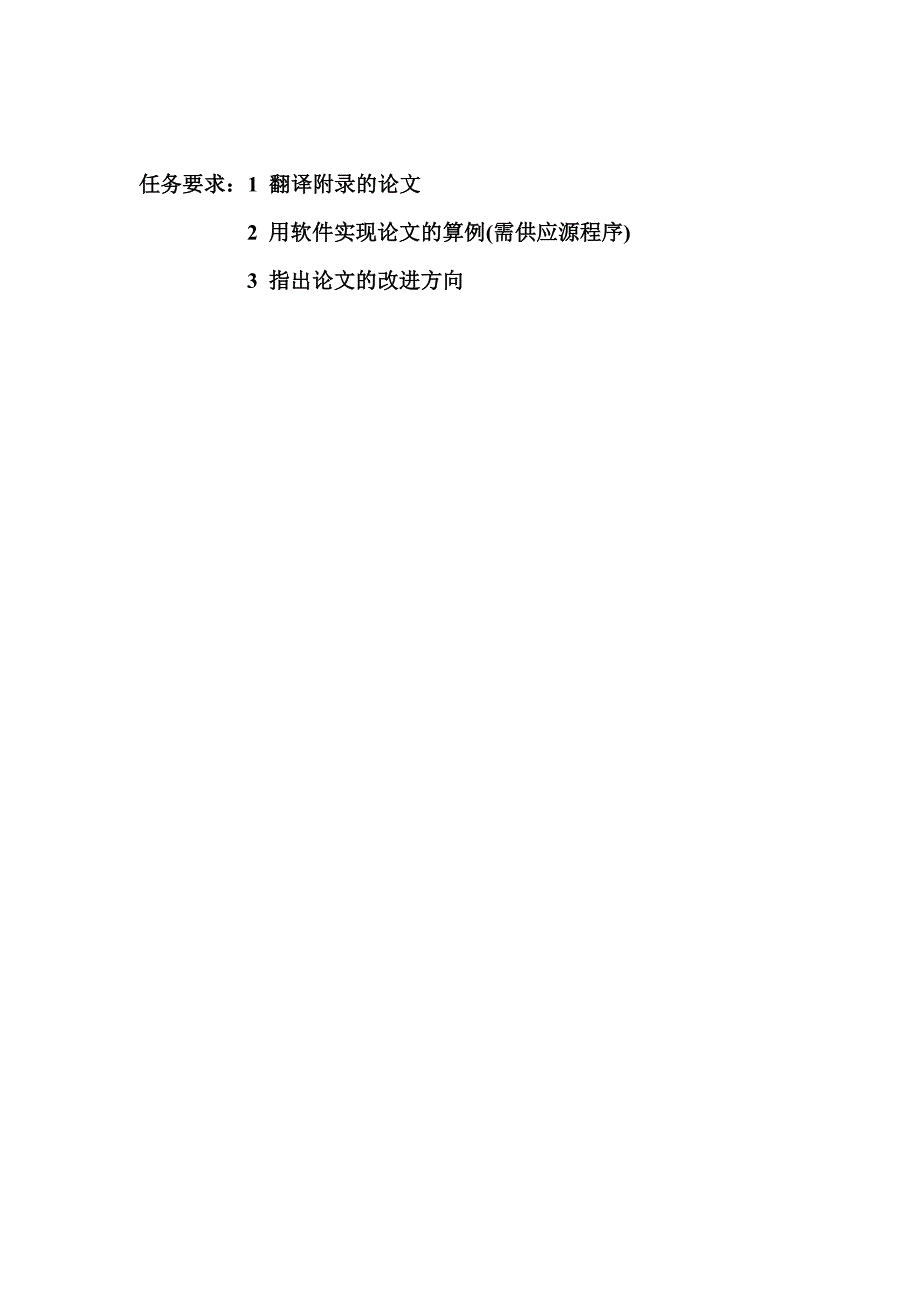 任务要求：1 翻译附录的论文

2 用软件实现论文的算例(需供应源程序)

3 指出论文的改进方向